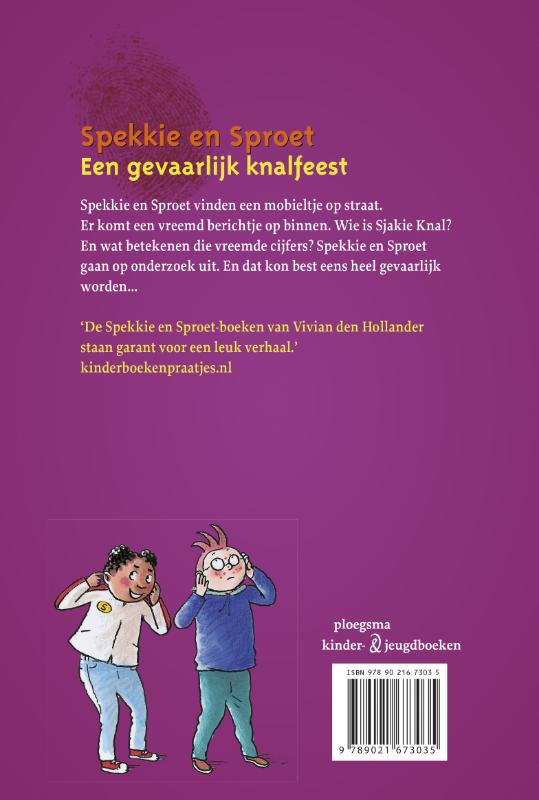 Spekkie en Sproet
Een gevaarlijk knalfeest

Spekkie en Sproet vinden een mobieltje op straat. Er komt een vreemd berichtje op binnen. Wie is Sjakie Knal? En wat betekenen die vreemde cijfers? Spekkie en Sproet gaan op onderzoek uit. En dat kon best eens heel gevaarlijk worden...

'De Spekkie en Sproet-boeken van Vivian den Hollander staan garant voor een leuk verhaal.'
kinderboekenpraatjes.nl

S

ploegsma
kinder- & jeugdboeken

ISBN 978 90 216 7303 5

9 789021 673035